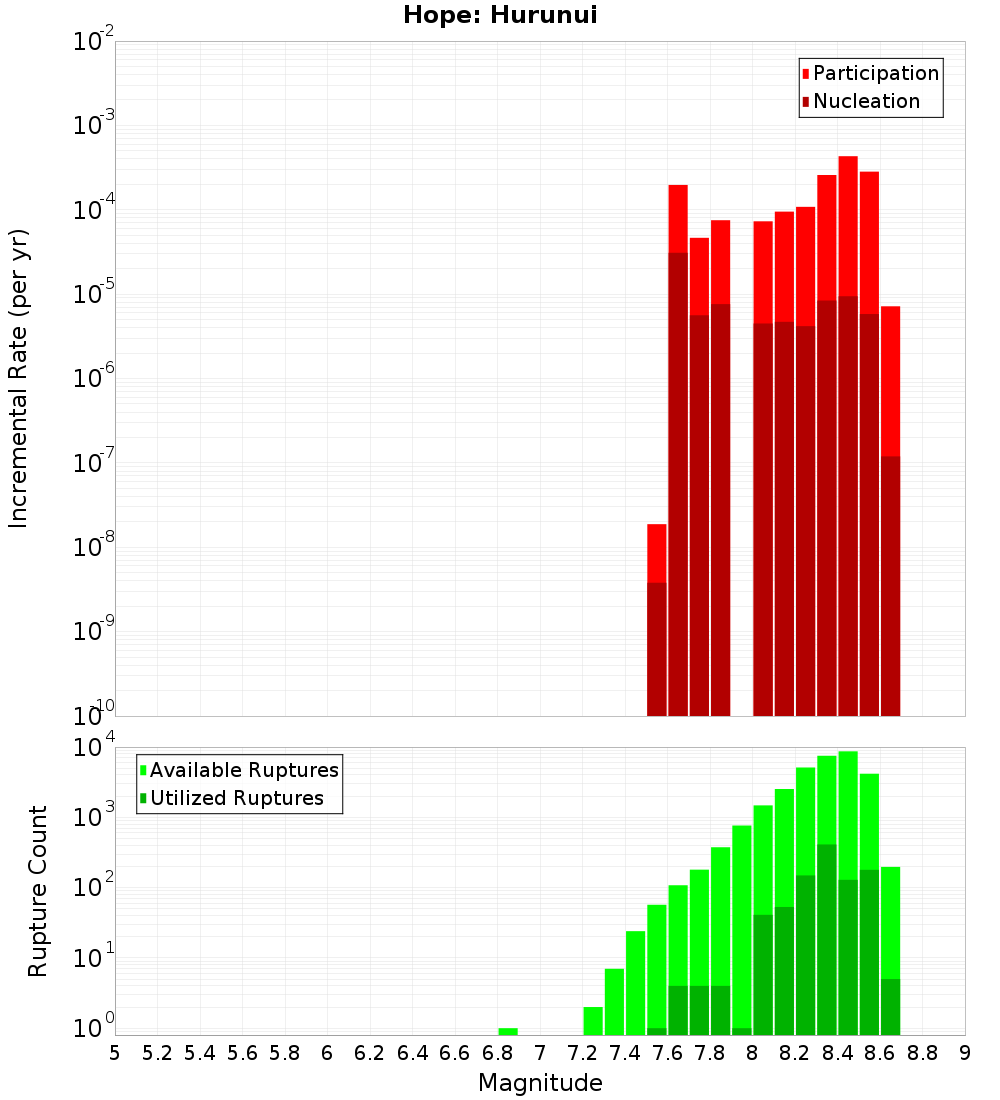 Hope: Hurunui

Participation
Nucleation

Incremental Rate (per yr)

$10^{-2}$
$10^{-3}$
$10^{-4}$
$10^{-5}$
$10^{-6}$
$10^{-7}$
$10^{-8}$
$10^{-9}$
$10^{-10}$

Available Ruptures
Utilized Ruptures

Rupture Count

$10^{4}$
$10^{3}$
$10^{2}$
$10^{1}$
$10^{0}$

5 5.2 5.4 5.6 5.8 6 6.2 6.4 6.6 6.8 7 7.2 7.4 7.6 7.8 8 8.2 8.4 8.6 8.8 9

Magnitude